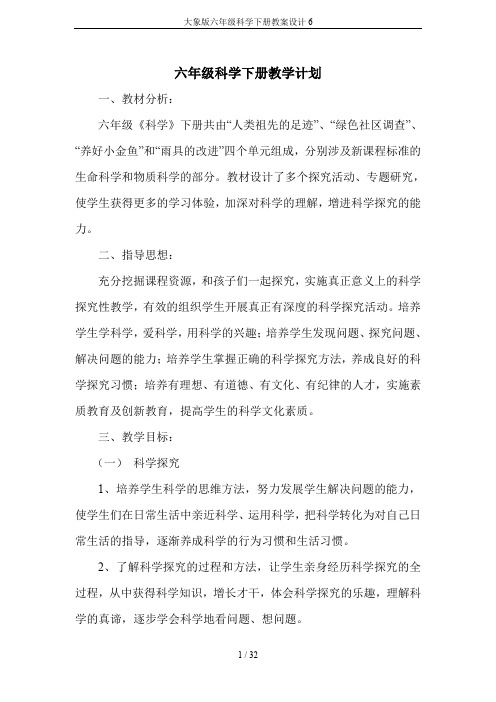 大象版六年级科学下册教案设计 6

六年级科学下册教学计划

一、教材分析：

六年级《科学》下册共由“人类祖先的足迹”、“绿色社区调查”、“养好小金鱼”和“雨具的改进”四个单元组成，分别涉及新课程标准的生命科学和物质科学的部分。教材设计了多个探究活动、专题研究，使学生获得更多的学习体验，加深对科学的理解，增进科学探究的能力。

二、指导思想：

充分挖掘课程资源，和孩子们一起探究，实施真正意义上的科学探究性教学，有效的组织学生开展真正有深度的科学探究活动。培养学生学科学，爱科学，用科学的兴趣；培养学生发现问题、探究问题、解决问题的能力；培养学生掌握正确的科学探究方法，养成良好的科学探究习惯；培养有理想、有道德、有文化、有纪律的人才，实施素质教育及创新教育，提高学生的科学文化素质。

三、教学目标：

（一） 科学探究

1、培养学生科学的思维方法，努力发展学生解决问题的能力，使学生们在日常生活中亲近科学、运用科学，把科学转化为对自己日常生活的指导，逐渐养成科学的行为习惯和生活习惯。

2、了解科学探究的过程和方法，让学生亲身经历科学探究的全过程，从中获得科学知识，增长才干，体会科学探究的乐趣，理解科学的真谛，逐步学会科学地看问题、想问题。

1 / 32